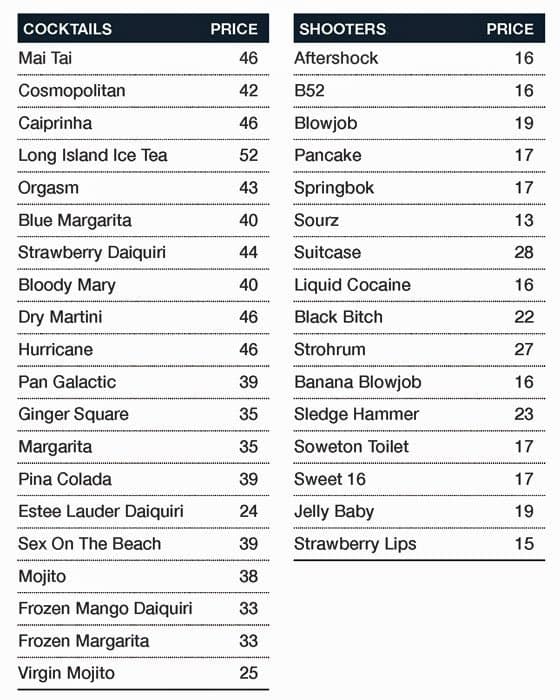 | COCKTAILS | PRICE |
|---|---|
| Mai Tai | 46 |
| Cosmopolitan | 42 |
| Caiprinha | 46 |
| Long Island Ice Tea | 52 |
| Orgasm | 43 |
| Blue Margarita | 40 |
| Strawberry Daiquiri | 44 |
| Bloody Mary | 40 |
| Dry Martini | 46 |
| Hurricane | 46 |
| Pan Galactic | 39 |
| Ginger Square | 35 |
| Margarita | 35 |
| Pina Colada | 39 |
| Estee Lauder Daiquiri | 24 |
| Sex On The Beach | 39 |
| Mojito | 38 |
| Frozen Mango Daiquiri | 33 |
| Frozen Margarita | 33 |
| Virgin Mojito | 25 |

| SHOOTERS | PRICE |
|---|---|
| Aftershock | 16 |
| B52 | 16 |
| Blowjob | 19 |
| Pancake | 17 |
| Springbok | 17 |
| Sourz | 13 |
| Suitcase | 28 |
| Liquid Cocaine | 16 |
| Black Bitch | 22 |
| Strohrum | 27 |
| Banana Blowjob | 16 |
| Sledge Hammer | 23 |
| Soweton Toilet | 17 |
| Sweet 16 | 17 |
| Jelly Baby | 19 |
| Strawberry Lips | 15 |